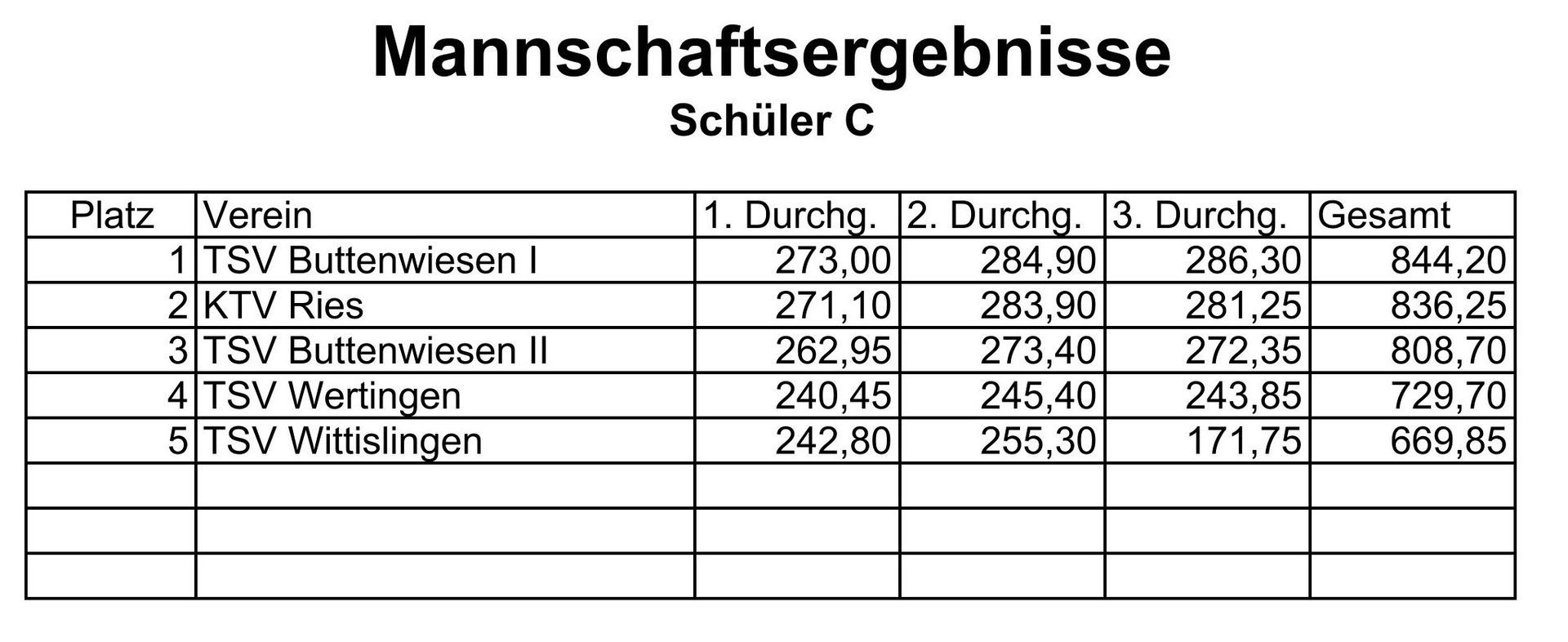 Mannschaftsergebnisse
Schüler C

| Platz | Verein | 1. Durchg. | 2. Durchg. | 3. Durchg. | Gesamt |
|---|---|---|---|---|---|
| 1 | TSV Buttenwiesen I | 273,00 | 284,90 | 286,30 | 844,20 |
| 2 | KTV Ries | 271,10 | 283,90 | 281,25 | 836,25 |
| 3 | TSV Buttenwiesen II | 262,95 | 273,40 | 272,35 | 808,70 |
| 4 | TSV Wertingen | 240,45 | 245,40 | 243,85 | 729,70 |
| 5 | TSV Wittislingen | 242,80 | 255,30 | 171,75 | 669,85 |
| | | | | | |
| | | | | | |
| | | | | | |